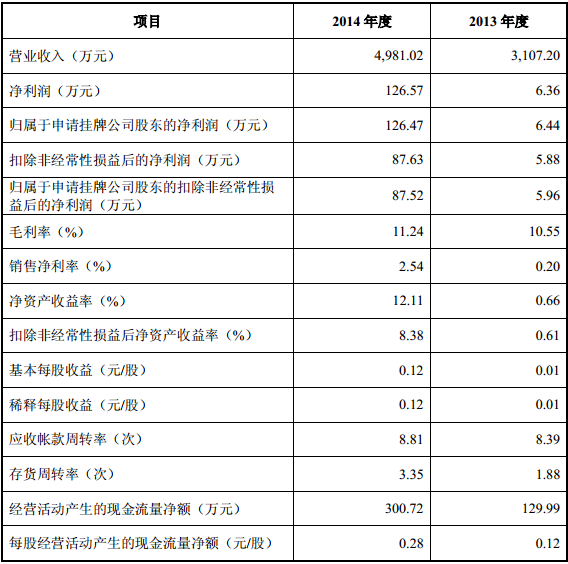 | 项目 | 2014 年度 | 2013 年度 |
|---|---|---|
| 营业收入（万元） | 4,981.02 | 3,107.20 |
| 净利润（万元） | 126.57 | 6.36 |
| 归属于申请挂牌公司股东的净利润（万元） | 126.47 | 6.44 |
| 扣除非经常性损益后的净利润（万元） | 87.63 | 5.88 |
| 归属于申请挂牌公司股东的扣除非经常性损益后的净利润（万元） | 87.52 | 5.96 |
| 毛利率（%） | 11.24 | 10.55 |
| 销售净利率（%） | 2.54 | 0.20 |
| 净资产收益率（%） | 12.11 | 0.66 |
| 扣除非经常性损益后净资产收益率（%） | 8.38 | 0.61 |
| 基本每股收益（元/股） | 0.12 | 0.01 |
| 稀释每股收益（元/股） | 0.12 | 0.01 |
| 应收帐款周转率（次） | 8.81 | 8.39 |
| 存货周转率（次） | 3.35 | 1.88 |
| 经营活动产生的现金流量净额（万元） | 300.72 | 129.99 |
| 每股经营活动产生的现金流量净额（元/股） | 0.28 | 0.12 |